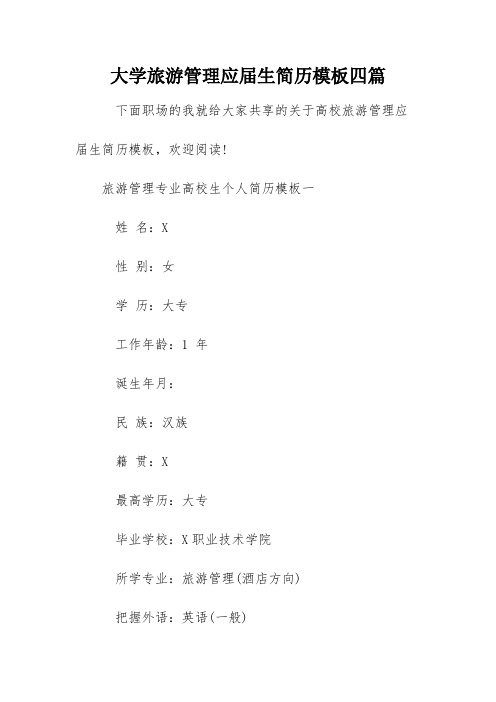 大学旅游管理应届生简历模板四篇

下面职场的我就给大家共享的关于高校旅游管理应届生简历模板，欢迎阅读！

旅游管理专业高校生个人简历模板一

姓 名：X

性 别：女

学 历：大专

工作年龄：1 年

诞生年月：

民 族：汉族

籍 贯：X

最高学历：大专

毕业学校：X职业技术学院

所学专业：旅游管理(酒店方向)

把握外语：英语(一般)